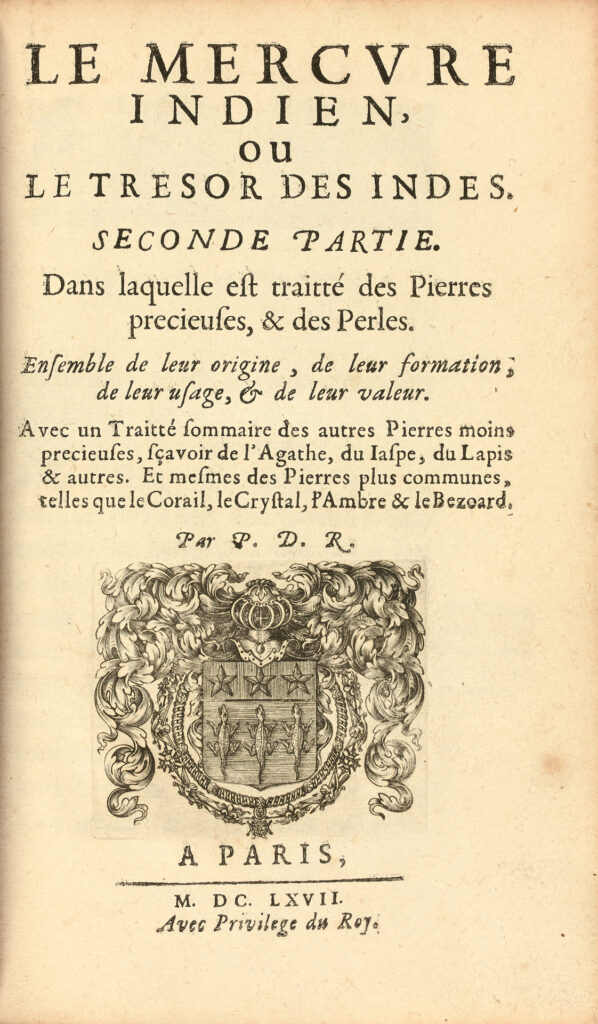 LE MERCVRE INDIEN, OU LE TRESOR DES INDES.

SECONDE PARTIE.

Dans laquelle est traitté des Pierres precieuses, & des Perles.

Ensemble de leur origine, de leur formation, de leur usage, & de leur valeur.

Avec un Traitté sommaire des autres Pierres moins precieuses, sçavoir de l'Agathe, du Iaspe, du Lapis & autres. Et mesmes des Pierres plus communes, telles que le Corail, le Crystal, l'Ambre & le Bezoard.

Par P. D. R.

A PARIS,

M. DC. LXVII.

Avec Privilege du Roy.